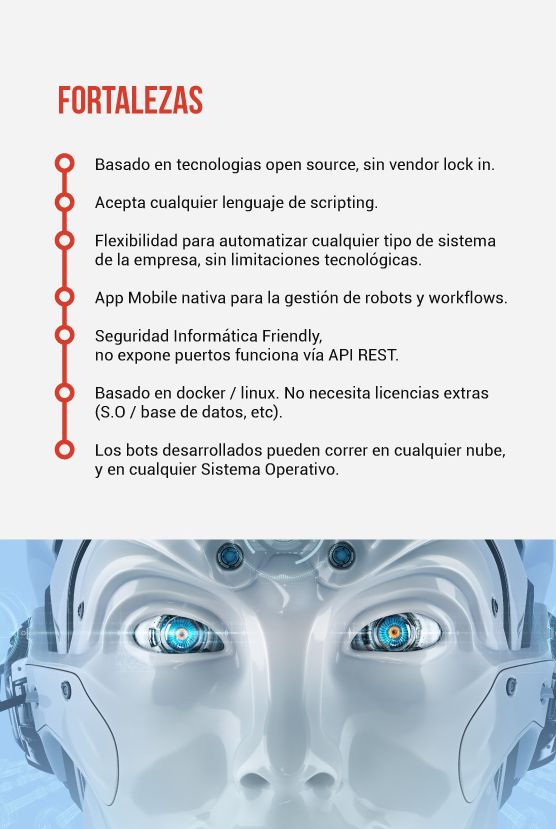 FORTALEZAS

Basado en tecnologias open source, sin vendor lock in.

Acepta cualquier lenguaje de scripting.

Flexibilidad para automatizar cualquier tipo de sistema de la empresa, sin limitaciones tecnológicas.

App Mobile nativa para la gestión de robots y workflows.

Seguridad Informática Friendly, no expone puertos funciona vía API REST.

Basado en docker / linux. No necesita licencias extras (S.O / base de datos, etc).

Los bots desarrollados pueden correr en cualquier nube, y en cualquier Sistema Operativo.